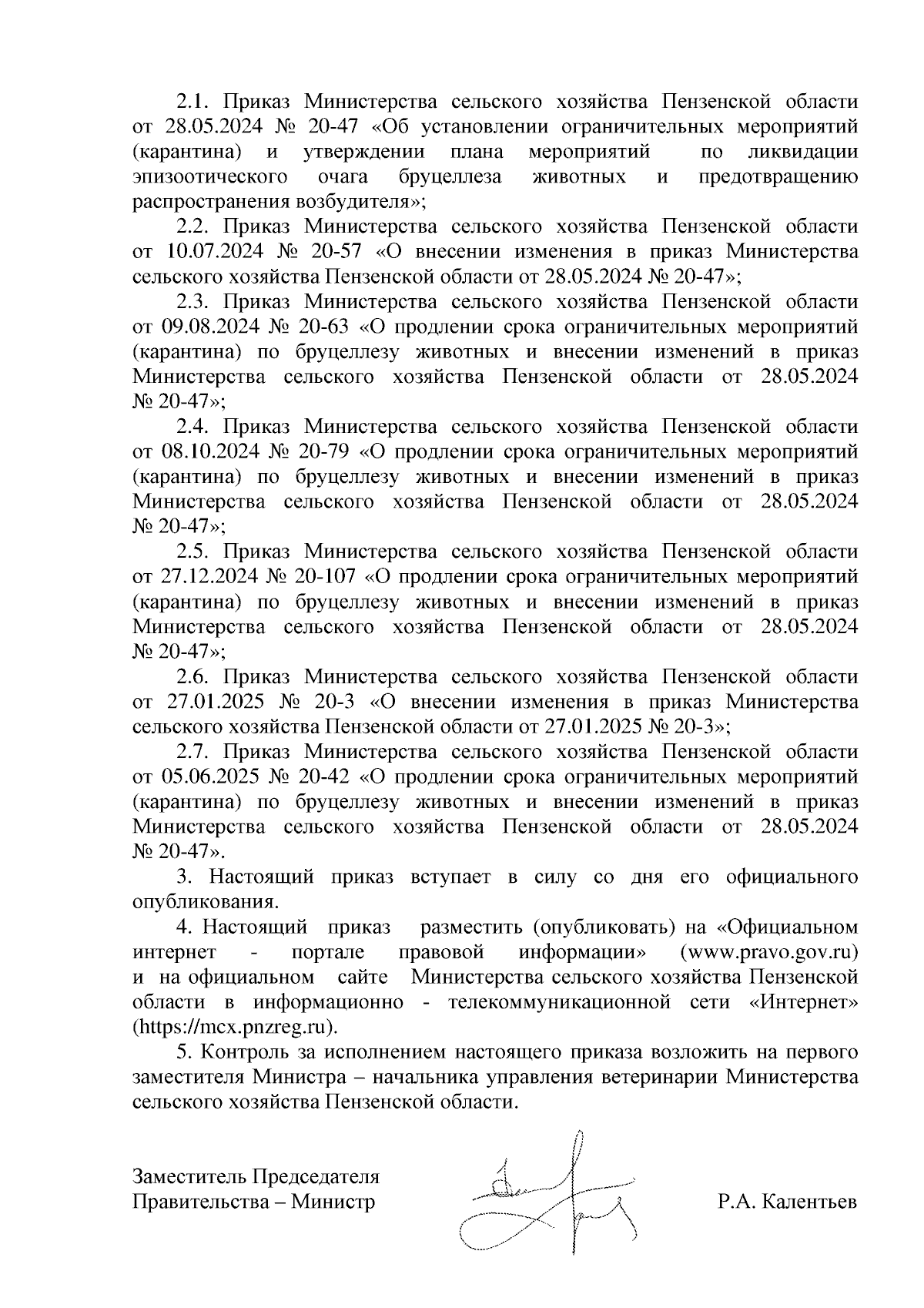 2.1. Приказ Министерства сельского хозяйства Пензенской области от 28.05.2024 № 20-47 «Об установлении ограничительных мероприятий (карантина) и утверждении плана мероприятий по ликвидации эпизоотического очага бруцеллеза животных и предотвращению распространения возбудителя»;

2.2. Приказ Министерства сельского хозяйства Пензенской области от 10.07.2024 № 20-57 «О внесении изменения в приказ Министерства сельского хозяйства Пензенской области от 28.05.2024 № 20-47»;

2.3. Приказ Министерства сельского хозяйства Пензенской области от 09.08.2024 № 20-63 «О продлении срока ограничительных мероприятий (карантина) по бруцеллезу животных и внесении изменений в приказ Министерства сельского хозяйства Пензенской области от 28.05.2024 № 20-47»;

2.4. Приказ Министерства сельского хозяйства Пензенской области от 08.10.2024 № 20-79 «О продлении срока ограничительных мероприятий (карантина) по бруцеллезу животных и внесении изменений в приказ Министерства сельского хозяйства Пензенской области от 28.05.2024 № 20-47»;

2.5. Приказ Министерства сельского хозяйства Пензенской области от 27.12.2024 № 20-107 «О продлении срока ограничительных мероприятий (карантина) по бруцеллезу животных и внесении изменений в приказ Министерства сельского хозяйства Пензенской области от 28.05.2024 № 20-47»;

2.6. Приказ Министерства сельского хозяйства Пензенской области от 27.01.2025 № 20-3 «О внесении изменения в приказ Министерства сельского хозяйства Пензенской области от 27.01.2025 № 20-3»;

2.7. Приказ Министерства сельского хозяйства Пензенской области от 05.06.2025 № 20-42 «О продлении срока ограничительных мероприятий (карантина) по бруцеллезу животных и внесении изменений в приказ Министерства сельского хозяйства Пензенской области от 28.05.2024 № 20-47».

3. Настоящий приказ вступает в силу со дня его официального опубликования.

4. Настоящий приказ разместить (опубликовать) на «Официальном интернет - портале правовой информации» (www.pravo.gov.ru) и на официальном сайте Министерства сельского хозяйства Пензенской области в информационно - телекоммуникационной сети «Интернет» (https://mcx.pnzreg.ru).

5. Контроль за исполнением настоящего приказа возложить на первого заместителя Министра – начальника управления ветеринарии Министерства сельского хозяйства Пензенской области.

Заместитель Председателя Правительства – Министр

Р.А. Калентьев